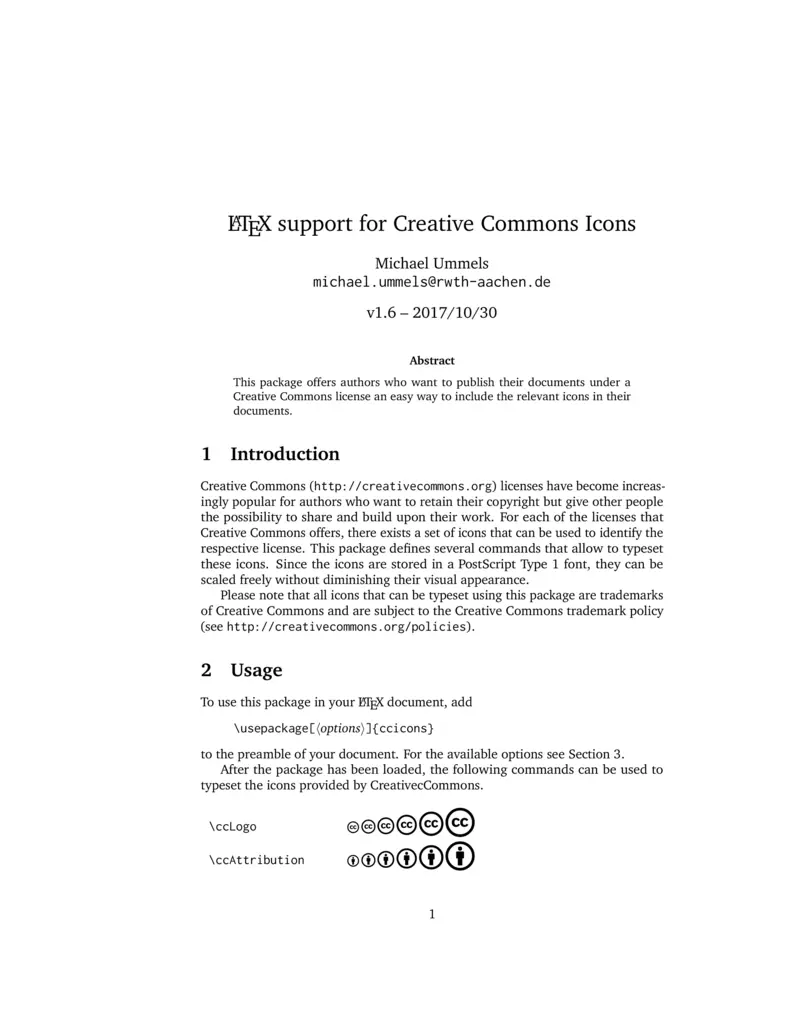 LaTeX support for Creative Commons Icons

Michael Ummels
michael.ummels@rwth-aachen.de

v1.6 – 2017/10/30

Abstract

This package offers authors who want to publish their documents under a Creative Commons license an easy way to include the relevant icons in their documents.

1 Introduction

Creative Commons (http://creativecommons.org) licenses have become increasingly popular for authors who want to retain their copyright but give other people the possibility to share and build upon their work. For each of the licenses that Creative Commons offers, there exists a set of icons that can be used to identify the respective license. This package defines several commands that allow to typeset these icons. Since the icons are stored in a PostScript Type 1 font, they can be scaled freely without diminishing their visual appearance.

Please note that all icons that can be typeset using this package are trademarks of Creative Commons and are subject to the Creative Commons trademark policy (see http://creativecommons.org/policies).

2 Usage

To use this package in your LaTeX document, add

\usepackage[⟨options⟩]{ccicons}

to the preamble of your document. For the available options see Section 3.

After the package has been loaded, the following commands can be used to typeset the icons provided by CreativecCommons.

\ccLogo

\ccAttribution

1